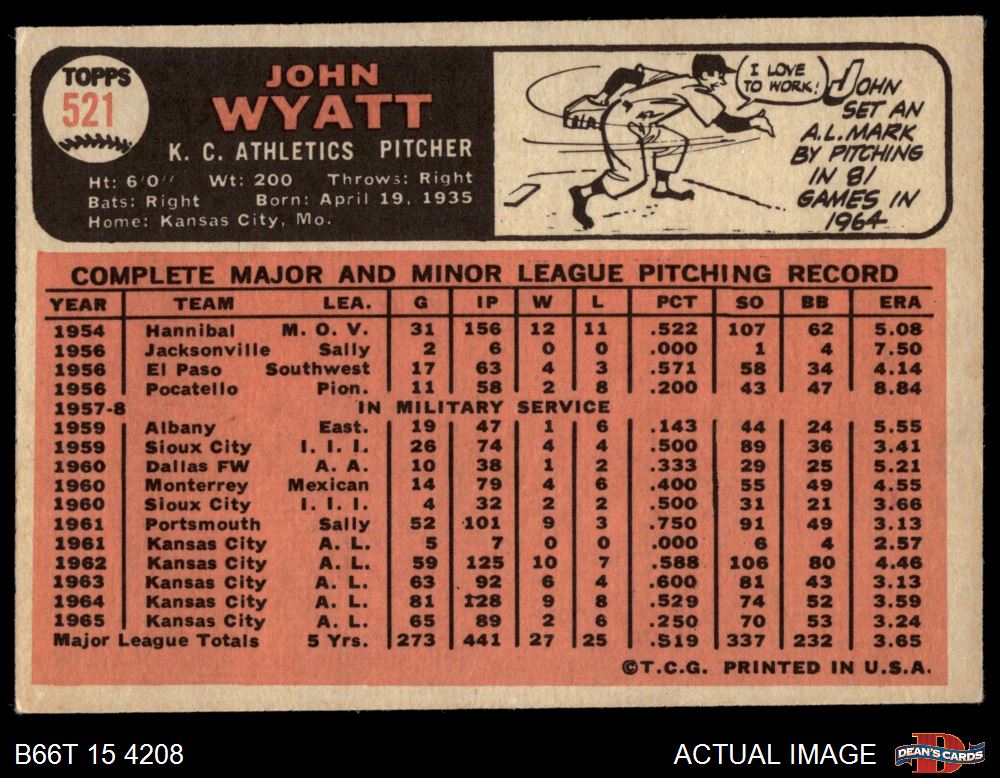 TOPPS
521

JOHN
WYATT

K. C. ATHLETICS PITCHER

Ht: 6'0" Wt: 200 Throws: Right
Bats: Right Born: April 19, 1935
Home: Kansas City, Mo.

I LOVE TO WORK!

JOHN SET AN A.L. MARK BY PITCHING IN 81 GAMES IN 1964

COMPLETE MAJOR AND MINOR LEAGUE PITCHING RECORD

| YEAR | TEAM | LEA. | G | IP | W | L | PCT | SO | BB | ERA |
|---|---|---|---|---|---|---|---|---|---|---|
| 1954 | Hannibal | M. O. V. | 31 | 156 | 12 | 11 | .522 | 107 | 62 | 5.08 |
| 1956 | Jacksonville | Sally | 2 | 6 | 0 | 0 | .000 | 1 | 4 | 7.50 |
| 1956 | El Paso | Southwest | 17 | 63 | 4 | 3 | .571 | 58 | 34 | 4.14 |
| 1956 | Pocatello | Pion. | 11 | 58 | 2 | 8 | .200 | 43 | 47 | 8.84 |
| 1957-8 | IN MILITARY SERVICE | | | | | | | | | |
| 1959 | Albany | East. | 19 | 47 | 1 | 6 | .143 | 44 | 24 | 5.55 |
| 1959 | Sioux City | I. I. I. | 26 | 74 | 4 | 4 | .500 | 89 | 36 | 3.41 |
| 1960 | Dallas FW | A. A. | 10 | 38 | 1 | 2 | .333 | 29 | 25 | 5.21 |
| 1960 | Monterrey | Mexican | 14 | 79 | 4 | 6 | .400 | 55 | 49 | 4.55 |
| 1960 | Sioux City | I. I. I. | 4 | 32 | 2 | 2 | .500 | 31 | 21 | 3.66 |
| 1961 | Portsmouth | Sally | 52 | 101 | 9 | 3 | .750 | 91 | 49 | 3.13 |
| 1961 | Kansas City | A. L. | 5 | 7 | 0 | 0 | .000 | 6 | 4 | 2.57 |
| 1962 | Kansas City | A. L. | 59 | 125 | 10 | 7 | .588 | 106 | 80 | 4.46 |
| 1963 | Kansas City | A. L. | 63 | 92 | 6 | 4 | .600 | 81 | 43 | 3.13 |
| 1964 | Kansas City | A. L. | 81 | 128 | 9 | 8 | .529 | 74 | 52 | 3.59 |
| 1965 | Kansas City | A. L. | 65 | 89 | 2 | 6 | .250 | 70 | 53 | 3.24 |
| Major League Totals | | 5 Yrs. | 273 | 441 | 27 | 25 | .519 | 337 | 232 | 3.65 |

©T.C.G. PRINTED IN U.S.A.

B66T 15 4208

ACTUAL IMAGE

DEAN'S CARDS